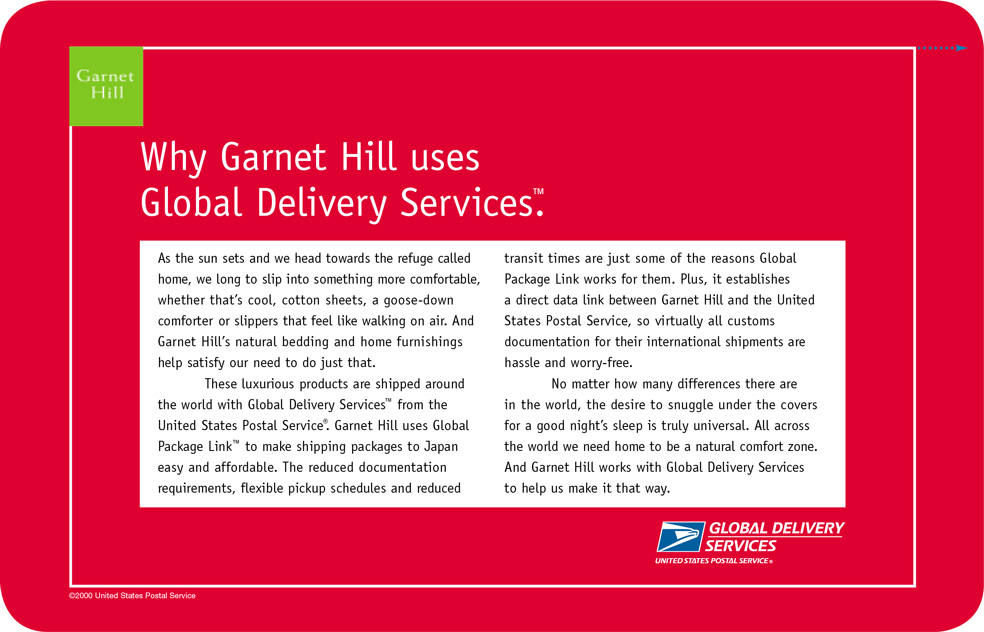 Garnet
Hill

Why Garnet Hill uses
Global Delivery Services.™

As the sun sets and we head towards the refuge called home, we long to slip into something more comfortable, whether that's cool, cotton sheets, a goose-down comforter or slippers that feel like walking on air. And Garnet Hill's natural bedding and home furnishings help satisfy our need to do just that.

These luxurious products are shipped around the world with Global Delivery Services™ from the United States Postal Service®. Garnet Hill uses Global Package Link™ to make shipping packages to Japan easy and affordable. The reduced documentation requirements, flexible pickup schedules and reduced transit times are just some of the reasons Global Package Link works for them. Plus, it establishes a direct data link between Garnet Hill and the United States Postal Service, so virtually all customs documentation for their international shipments are hassle and worry-free.

No matter how many differences there are in the world, the desire to snuggle under the covers for a good night's sleep is truly universal. All across the world we need home to be a natural comfort zone. And Garnet Hill works with Global Delivery Services to help us make it that way.

GLOBAL DELIVERY SERVICES
UNITED STATES POSTAL SERVICE®

©2000 United States Postal Service